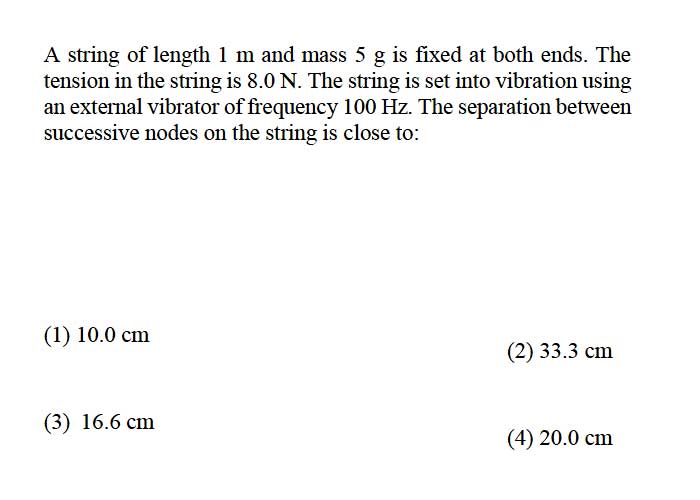 A string of length 1 m and mass 5 g is fixed at both ends. The tension in the string is 8.0 N. The string is set into vibration using an external vibrator of frequency 100 Hz. The separation between successive nodes on the string is close to:

(1) 10.0 cm

(2) 33.3 cm

(3) 16.6 cm

(4) 20.0 cm